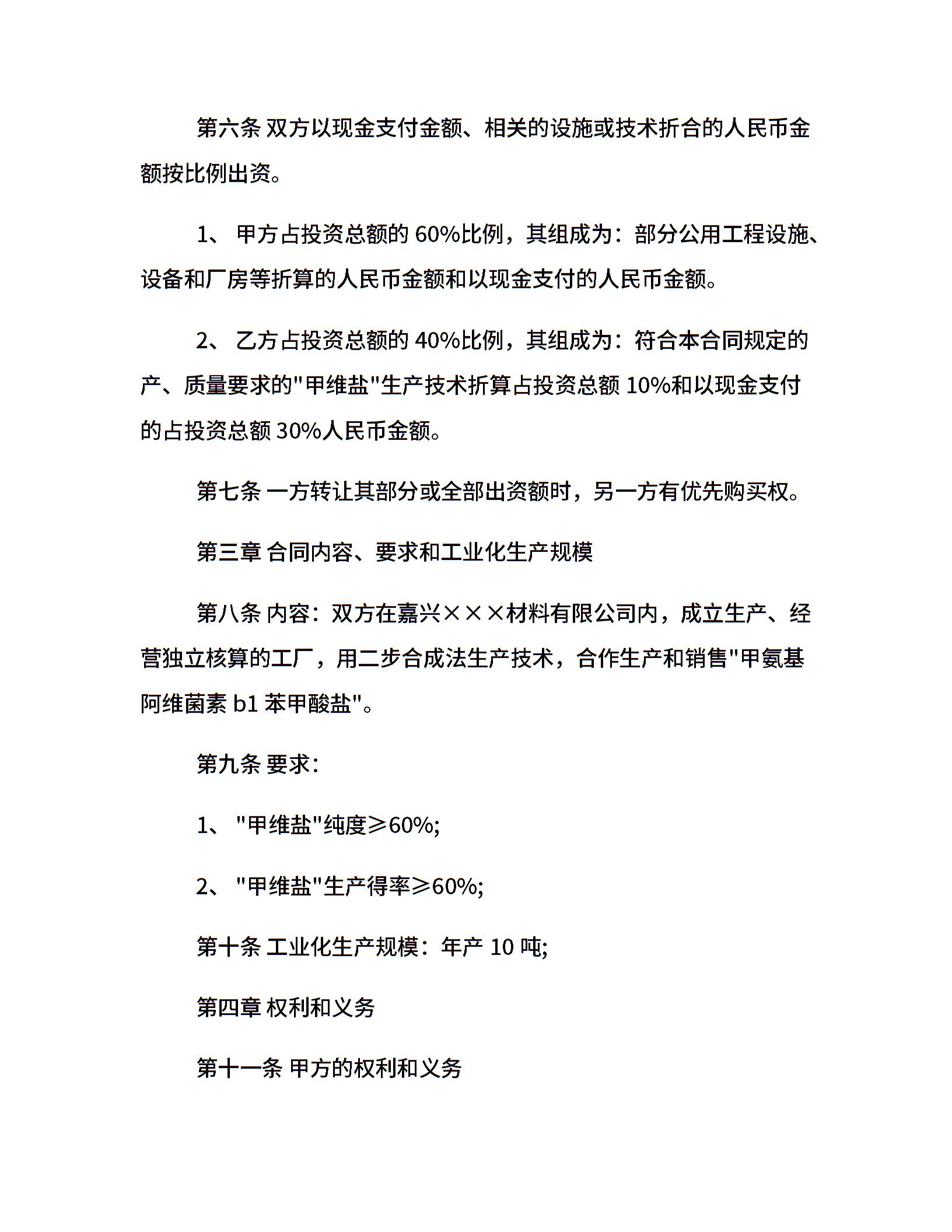 第六条 双方以现金支付金额、相关的设施或技术折合的人民币金额按比例出资。

1、 甲方占投资总额的 60%比例，其组成为：部分公用工程设施、设备和厂房等折算的人民币金额和以现金支付的人民币金额。

2、 乙方占投资总额的 40%比例，其组成为：符合本合同规定的产、质量要求的"甲维盐"生产技术折算占投资总额 10%和以现金支付的占投资总额 30%人民币金额。

第七条 一方转让其部分或全部出资额时，另一方有优先购买权。

第三章 合同内容、要求和工业化生产规模

第八条 内容：双方在嘉兴×××材料有限公司内，成立生产、经营独立核算的工厂，用二步合成法生产技术，合作生产和销售"甲氨基阿维菌素 b1 苯甲酸盐"。

第九条 要求：

1、 "甲维盐"纯度≥60%;

2、 "甲维盐"生产得率≥60%;

第十条 工业化生产规模：年产 10 吨;

第四章 权利和义务

第十一条 甲方的权利和义务